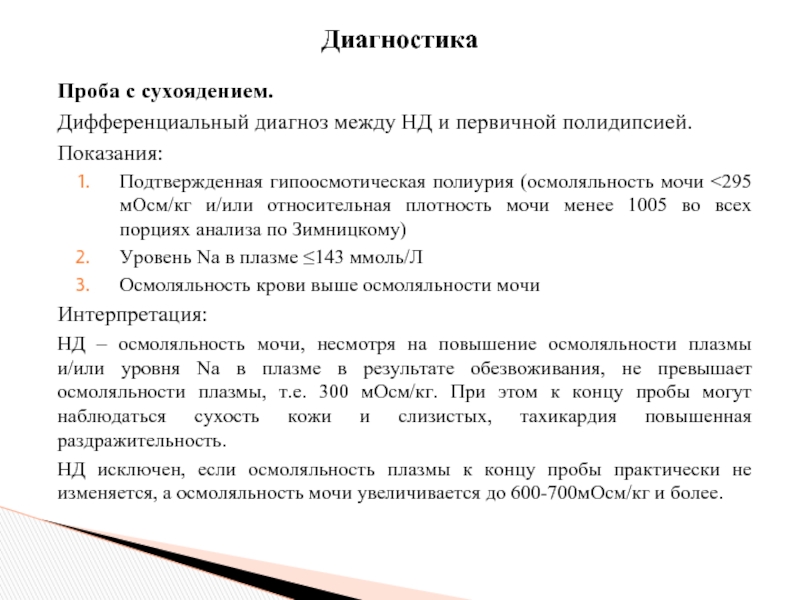 Диагностика

Проба с сухоядением.

Дифференциальный диагноз между НД и первичной полидипсией.

Показания:

1. Подтвержденная гипоосмотическая полиурия (осмоляльность мочи <295 мОсм/кг и/или относительная плотность мочи менее 1005 во всех порциях анализа по Зимницкому)
2. Уровень Na в плазме ≤143 ммоль/Л
3. Осмоляльность крови выше осмоляльности мочи

Интерпретация:

НД – осмоляльность мочи, несмотря на повышение осмоляльности плазмы и/или уровня Na в плазме в результате обезвоживания, не превышает осмоляльности плазмы, т.е. 300 мОсм/кг. При этом к концу пробы могут наблюдаться сухость кожи и слизистых, тахикардия повышенная раздражительность.

НД исключен, если осмоляльность плазмы к концу пробы практически не изменяется, а осмоляльность мочи увеличивается до 600-700мОсм/кг и более.